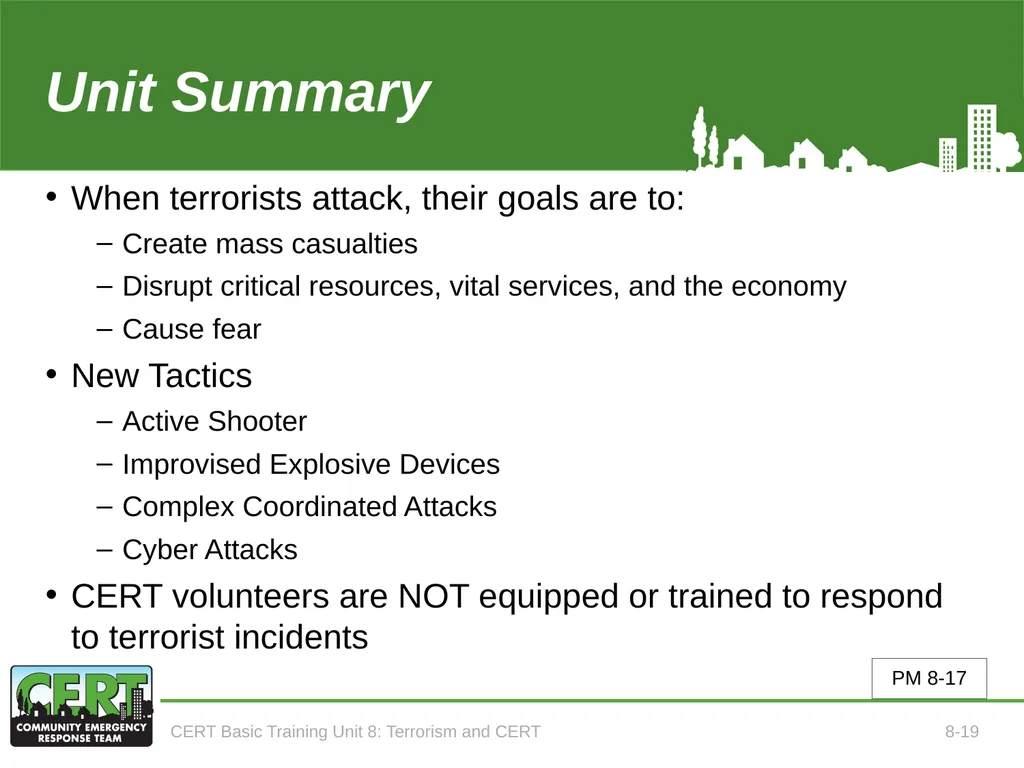 Unit Summary

• When terrorists attack, their goals are to:
– Create mass casualties
– Disrupt critical resources, vital services, and the economy
– Cause fear

• New Tactics
– Active Shooter
– Improvised Explosive Devices
– Complex Coordinated Attacks
– Cyber Attacks

• CERT volunteers are NOT equipped or trained to respond to terrorist incidents

PM 8-17

CERT
COMMUNITY EMERGENCY RESPONSE TEAM

CERT Basic Training Unit 8: Terrorism and CERT

8-19